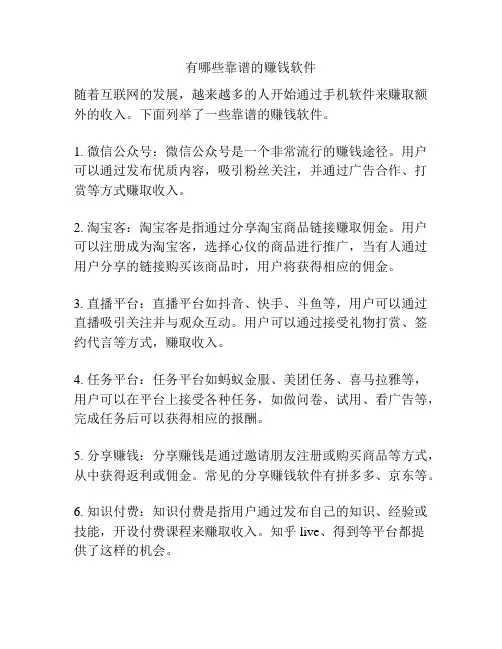 有哪些靠谱的赚钱软件

随着互联网的发展，越来越多的人开始通过手机软件来赚取额外的收入。下面列举了一些靠谱的赚钱软件。

1. 微信公众号：微信公众号是一个非常流行的赚钱途径。用户可以通过发布优质内容，吸引粉丝关注，并通过广告合作、打赏等方式赚取收入。

2. 淘宝客：淘宝客是指通过分享淘宝商品链接赚取佣金。用户可以注册成为淘宝客，选择心仪的商品进行推广，当有人通过用户分享的链接购买该商品时，用户将获得相应的佣金。

3. 直播平台：直播平台如抖音、快手、斗鱼等，用户可以通过直播吸引关注并与观众互动。用户可以通过接受礼物打赏、签约代言等方式，赚取收入。

4. 任务平台：任务平台如蚂蚁金服、美团任务、喜马拉雅等，用户可以在平台上接受各种任务，如做问卷、试用、看广告等，完成任务后可以获得相应的报酬。

5. 分享赚钱：分享赚钱是通过邀请朋友注册或购买商品等方式，从中获得返利或佣金。常见的分享赚钱软件有拼多多、京东等。

6. 知识付费：知识付费是指用户通过发布自己的知识、经验或技能，开设付费课程来赚取收入。知乎 live、得到等平台都提供了这样的机会。